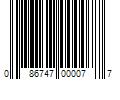 0 86747 00007 7